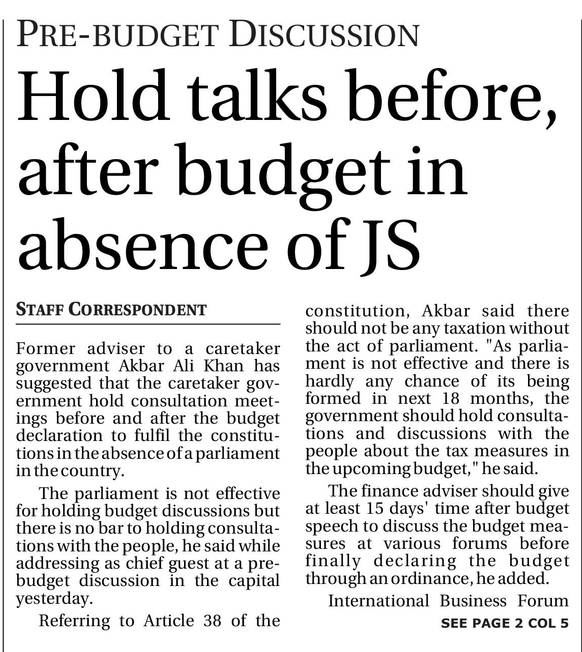 PRE-BUDGET DISCUSSION

Hold talks before, after budget in absence of JS

STAFF CORRESPONDENT

Former adviser to a caretaker government Akbar Ali Khan has suggested that the caretaker government hold consultation meetings before and after the budget declaration to fulfil the constitutions in the absence of a parliament in the country.

The parliament is not effective for holding budget discussions but there is no bar to holding consultations with the people, he said while addressing as chief guest at a pre-budget discussion in the capital yesterday.

Referring to Article 38 of the constitution, Akbar said there should not be any taxation without the act of parliament. "As parliament is not effective and there is hardly any chance of its being formed in next 18 months, the government should hold consultations and discussions with the people about the tax measures in the upcoming budget," he said.

The finance adviser should give at least 15 days' time after budget speech to discuss the budget measures at various forums before finally declaring the budget through an ordinance, he added.

International Business Forum

SEE PAGE 2 COL 5